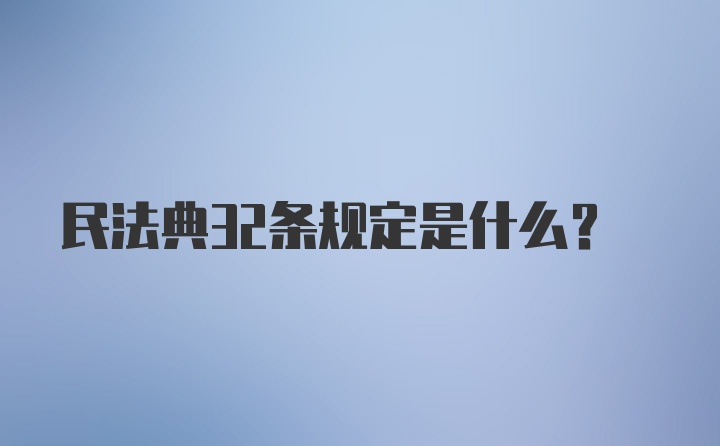 民法典32条规定是什么？